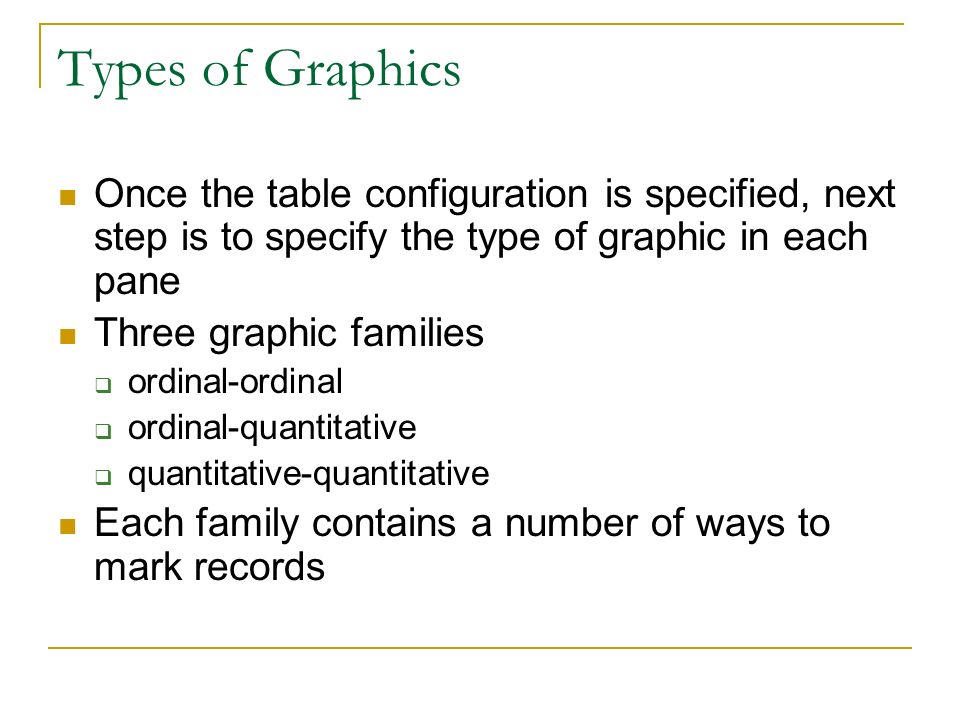 Types of Graphics

Once the table configuration is specified, next step is to specify the type of graphic in each pane

Three graphic families

ordinal-ordinal

ordinal-quantitative

quantitative-quantitative

Each family contains a number of ways to mark records